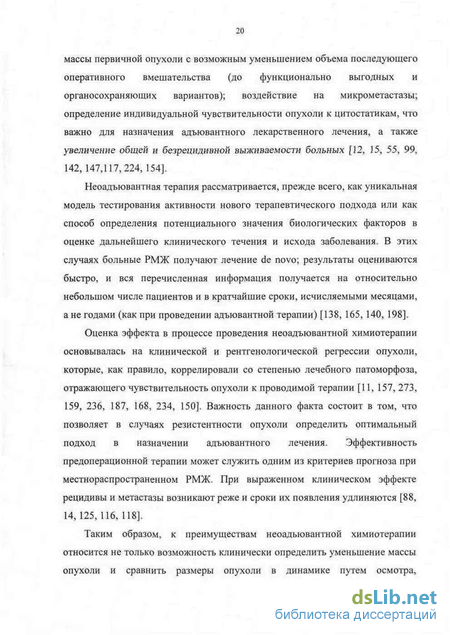 20

массы первичной опухоли с возможным уменьшением объема последующего оперативного вмешательства (до функционально выгодных и органосохраняющих вариантов); воздействие на микрометастазы; определение индивидуальной чувствительности опухоли к цитостатикам, что важно для назначения адъювантного лекарственного лечения, а также увеличение общей и безрецидивной выживаемости больных [12, 15, 55, 99, 142, 147,117, 224, 154].

Неоадъювантная терапия рассматривается, прежде всего, как уникальная модель тестирования активности нового терапевтического подхода или как способ определения потенциального значения биологических факторов в оценке дальнейшего клинического течения и исхода заболевания. В этих случаях больные РМЖ получают лечение de novo; результаты оцениваются быстро, и вся перечисленная информация получается на относительно небольшом числе пациентов и в кратчайшие сроки, исчисляемыми месяцами, а не годами (как при проведении адъювантной терапии) [138, 165, 140, 198].

Оценка эффекта в процессе проведения неоадъювантной химиотерапии основывалась на клинической и рентгенологической регрессии опухоли, которые, как правило, коррелировали со степенью лечебного патоморфоза, отражающего чувствительность опухоли к проводимой терапии [11, 157, 273, 159, 236, 187, 168, 234, 150]. Важность данного факта состоит в том, что позволяет в случаях резистентности опухоли определить оптимальный подход в назначении адъювантного лечения. Эффективность предоперационной терапии может служить одним из критериев прогноза при местнораспространенном РМЖ. При выраженном клиническом эффекте рецидивы и метастазы возникают реже и сроки их появления удлиняются [88, 14, 125, 116, 118].

Таким образом, к преимуществам неоадъювантной химиотерапии относится не только возможность клинически определить уменьшение массы опухоли и сравнить размеры опухоли в динамике путем осмотра,

dsLib.net
библиотека диссертаций